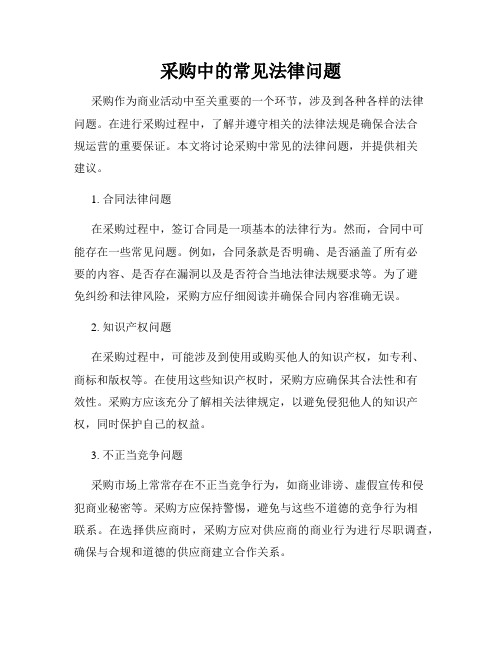 采购中的常见法律问题

采购作为商业活动中至关重要的一个环节，涉及到各种各样的法律问题。在进行采购过程中，了解并遵守相关的法律法规是确保合法合规运营的重要保证。本文将讨论采购中常见的法律问题，并提供相关建议。

1. 合同法律问题

在采购过程中，签订合同是一项基本的法律行为。然而，合同中可能存在一些常见问题。例如，合同条款是否明确、是否涵盖了所有必要的内容、是否存在漏洞以及是否符合当地法律法规要求等。为了避免纠纷和法律风险，采购方应仔细阅读并确保合同内容准确无误。

2. 知识产权问题

在采购过程中，可能涉及到使用或购买他人的知识产权，如专利、商标和版权等。在使用这些知识产权时，采购方应确保其合法性和有效性。采购方应该充分了解相关法律规定，以避免侵犯他人的知识产权，同时保护自己的权益。

3. 不正当竞争问题

采购市场上常常存在不正当竞争行为，如商业诽谤、虚假宣传和侵犯商业秘密等。采购方应保持警惕，避免与这些不道德的竞争行为相联系。在选择供应商时，采购方应对供应商的商业行为进行尽职调查，确保与合规和道德的供应商建立合作关系。